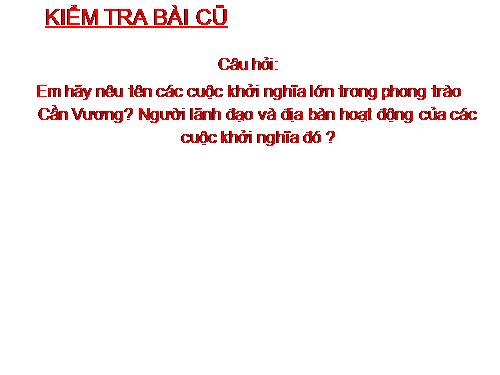 KIỂM TRA BÀI CŨ

Câu hỏi:

Em hãy nêu tên các cuộc khởi nghĩa lớn trong phong trào Cần Vương? Người lãnh đạo và địa bàn hoạt động của các cuộc khởi nghĩa đó ?